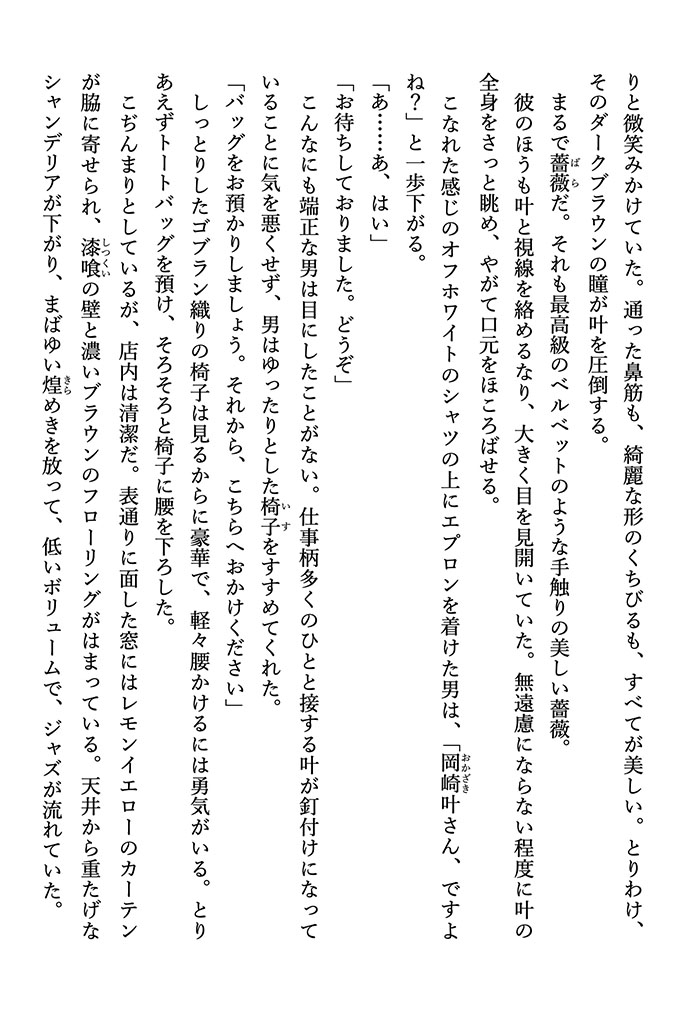 りと微笑みかけていた。通った鼻筋も、綺麗な形のくちびるも、すべてが美しい。とりわけ、そのダークブラウンの瞳が叶を圧倒する。

まるで薔薇だ。それも最高級のベルベットのような手触りの美しい薔薇。

彼のほうも叶と視線を絡めるなり、大きく目を見開いていた。無遠慮にならない程度に叶の全身をさっと眺め、やがて口元をほころばせる。

こなれた感じのオフホワイトのシャツの上にエプロンを着けた男は、「岡崎叶さん、ですよね？」と一歩下がる。

「あ……あ、はい」

「お待ちしておりました。どうぞ」

こんなにも端正な男は目にしたことがない。仕事柄多くのひとと接する叶が釘付けになっていることに気を悪くせず、男はゆったりとした椅子をすすめてくれた。

「バッグをお預かりしましょう。それから、こちらへおかけください」

しっとりしたゴブラン織りの椅子は見るからに豪華で、軽々腰かけるには勇気がいる。とりあえずトートバッグを預け、そろそろと椅子に腰を下ろした。

こぢんまりとしているが、店内は清潔だ。表通りに面した窓にはレモンイエローのカーテンが脇に寄せられ、漆喰の壁と濃いブラウンのフローリングがはまっている。天井から重たげなシャンデリアが下がり、まばゆい煌めきを放って、低いボリュームで、ジャズが流れていた。